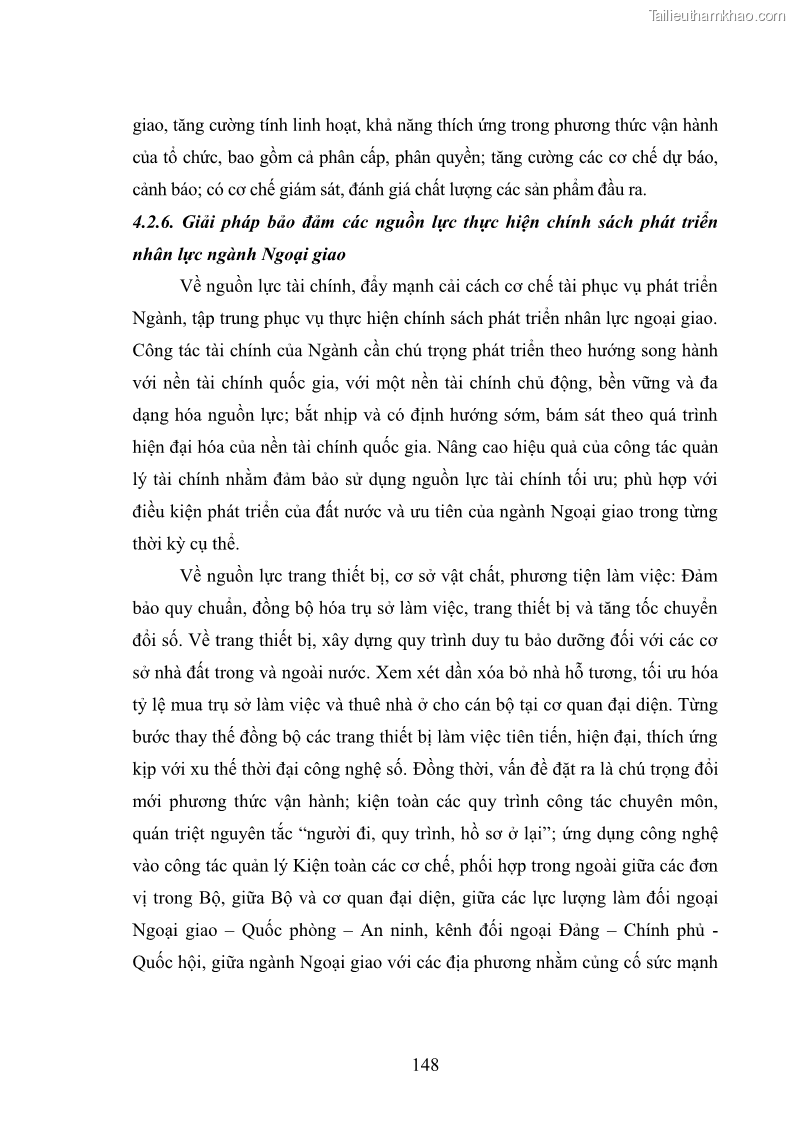 Tailieuthamkhao.com

giao, tăng cường tính linh hoạt, khả năng thích ứng trong phương thức vận hành của tổ chức, bao gồm cả phân cấp, phân quyền; tăng cường các cơ chế dự báo, cảnh báo; có cơ chế giám sát, đánh giá chất lượng các sản phẩm đầu ra.

4.2.6. Giải pháp bảo đảm các nguồn lực thực hiện chính sách phát triển nhân lực ngành Ngoại giao

Về nguồn lực tài chính, đẩy mạnh cải cách cơ chế tài phục vụ phát triển Ngành, tập trung phục vụ thực hiện chính sách phát triển nhân lực ngoại giao. Công tác tài chính của Ngành cần chú trọng phát triển theo hướng song hành với nền tài chính quốc gia, với một nền tài chính chủ động, bền vững và đa dạng hóa nguồn lực; bắt nhịp và có định hướng sớm, bám sát theo quá trình hiện đại hóa của nền tài chính quốc gia. Nâng cao hiệu quả của công tác quản lý tài chính nhằm đảm bảo sử dụng nguồn lực tài chính tối ưu; phù hợp với điều kiện phát triển của đất nước và ưu tiên của ngành Ngoại giao trong từng thời kỳ cụ thể.

Về nguồn lực trang thiết bị, cơ sở vật chất, phương tiện làm việc: Đảm bảo quy chuẩn, đồng bộ hóa trụ sở làm việc, trang thiết bị và tăng tốc chuyển đổi số. Về trang thiết bị, xây dựng quy trình duy tu bảo dưỡng đối với các cơ sở nhà đất trong và ngoài nước. Xem xét dần xóa bỏ nhà hỗ tương, tối ưu hóa tỷ lệ mua trụ sở làm việc và thuê nhà ở cho cán bộ tại cơ quan đại diện. Từng bước thay thế đồng bộ các trang thiết bị làm việc tiên tiến, hiện đại, thích ứng kịp với xu thế thời đại công nghệ số. Đồng thời, vấn đề đặt ra là chú trọng đổi mới phương thức vận hành; kiện toàn các quy trình công tác chuyên môn, quán triệt nguyên tắc “người đi, quy trình, hồ sơ ở lại”; ứng dụng công nghệ vào công tác quản lý Kiện toàn các cơ chế, phối hợp trong ngoài giữa các đơn vị trong Bộ, giữa Bộ và cơ quan đại diện, giữa các lực lượng làm đối ngoại Ngoại giao – Quốc phòng – An ninh, kênh đối ngoại Đảng – Chính phủ - Quốc hội, giữa ngành Ngoại giao với các địa phương nhằm củng cố sức mạnh

148